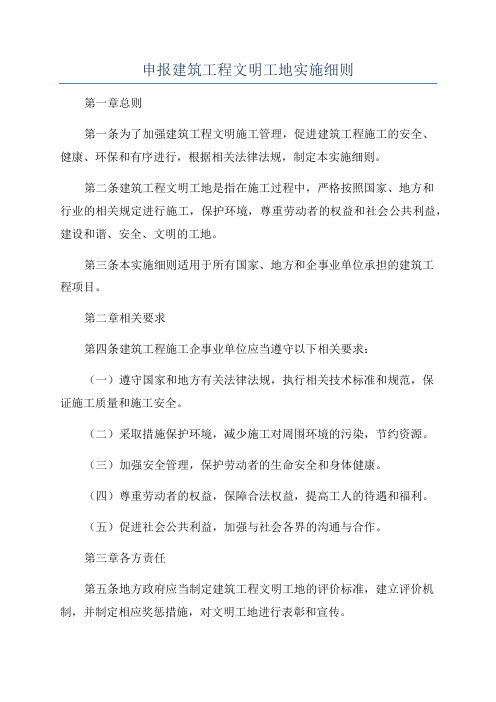 申报建筑工程文明工地实施细则

第一章总则

第一条为了加强建筑工程文明施工管理，促进建筑工程施工的安全、健康、环保和有序进行，根据相关法律法规，制定本实施细则。

第二条建筑工程文明工地是指在施工过程中，严格按照国家、地方和行业的相关规定进行施工，保护环境，尊重劳动者的权益和社会公共利益，建设和谐、安全、文明的工地。

第三条本实施细则适用于所有国家、地方和企事业单位承担的建筑工程项目。

第二章相关要求

第四条建筑工程施工企事业单位应当遵守以下相关要求：

（一）遵守国家和地方有关法律法规，执行相关技术标准和规范，保证施工质量和施工安全。

（二）采取措施保护环境，减少施工对周围环境的污染，节约资源。

（三）加强安全管理，保护劳动者的生命安全和身体健康。

（四）尊重劳动者的权益，保障合法权益，提高工人的待遇和福利。

（五）促进社会公共利益，加强与社会各界的沟通与合作。

第三章各方责任

第五条地方政府应当制定建筑工程文明工地的评价标准，建立评价机制，并制定相应奖惩措施，对文明工地进行表彰和宣传。